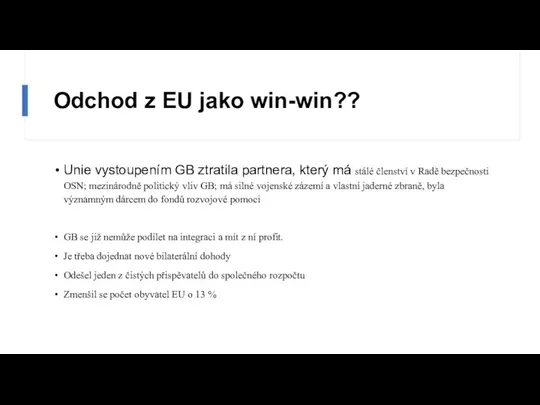 Odchod z EU jako win-win??

• Unie vystoupením GB ztratila partnera, který má stálé členství v Radě bezpečnosti OSN; mezinárodně politický vliv GB; má silné vojenské zázemí a vlastní jaderné zbraně, byla významným dárcem do fondů rozvojové pomoci

• GB se již nemůže podílet na integraci a mít z ní profit.

• Je třeba dojednat nové bilaterální dohody

• Odešel jeden z čistých přispěvatelů do společného rozpočtu

• Zmenšil se počet obyvatel EU o 13 %